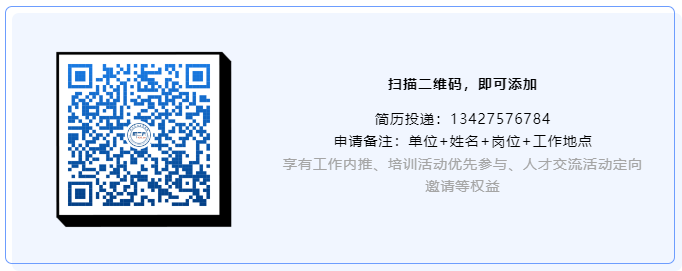 扫描二维码，即可添加

简历投递：13427576784
申请备注：单位+姓名+岗位+工作地点
享有工作内推、培训活动优先参与、人才交流活动定向邀请等权益